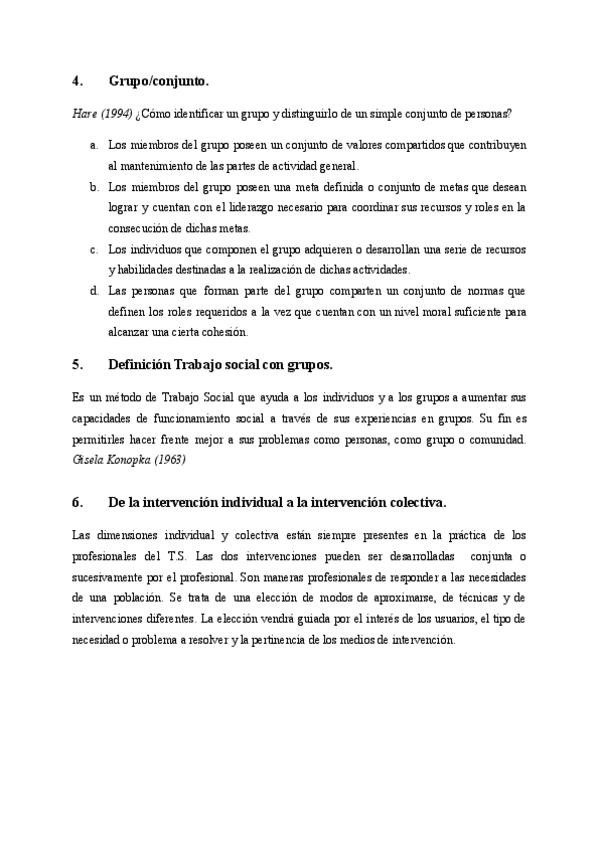 4. Grupo/conjunto.

Hare (1994) ¿Cómo identificar un grupo y distinguirlo de un simple conjunto de personas?

a. Los miembros del grupo poseen un conjunto de valores compartidos que contribuyen al mantenimiento de las partes de actividad general.

b. Los miembros del grupo poseen una meta definida o conjunto de metas que desean lograr y cuentan con el liderazgo necesario para coordinar sus recursos y roles en la consecución de dichas metas.

c. Los individuos que componen el grupo adquieren o desarrollan una serie de recursos y habilidades destinadas a la realización de dichas actividades.

d. Las personas que forman parte del grupo comparten un conjunto de normas que definen los roles requeridos a la vez que cuentan con un nivel moral suficiente para alcanzar una cierta cohesión.

5. Definición Trabajo social con grupos.

Es un método de Trabajo Social que ayuda a los individuos y a los grupos a aumentar sus capacidades de funcionamiento social a través de sus experiencias en grupos. Su fin es permitirles hacer frente mejor a sus problemas como personas, como grupo o comunidad. Gisela Konopka (1963)

6. De la intervención individual a la intervención colectiva.

Las dimensiones individual y colectiva están siempre presentes en la práctica de los profesionales del T.S. Las dos intervenciones pueden ser desarrolladas conjunta o sucesivamente por el profesional. Son maneras profesionales de responder a las necesidades de una población. Se trata de una elección de modos de aproximarse, de técnicas y de intervenciones diferentes. La elección vendrá guiada por el interés de los usuarios, el tipo de necesidad o problema a resolver y la pertinencia de los medios de intervención.